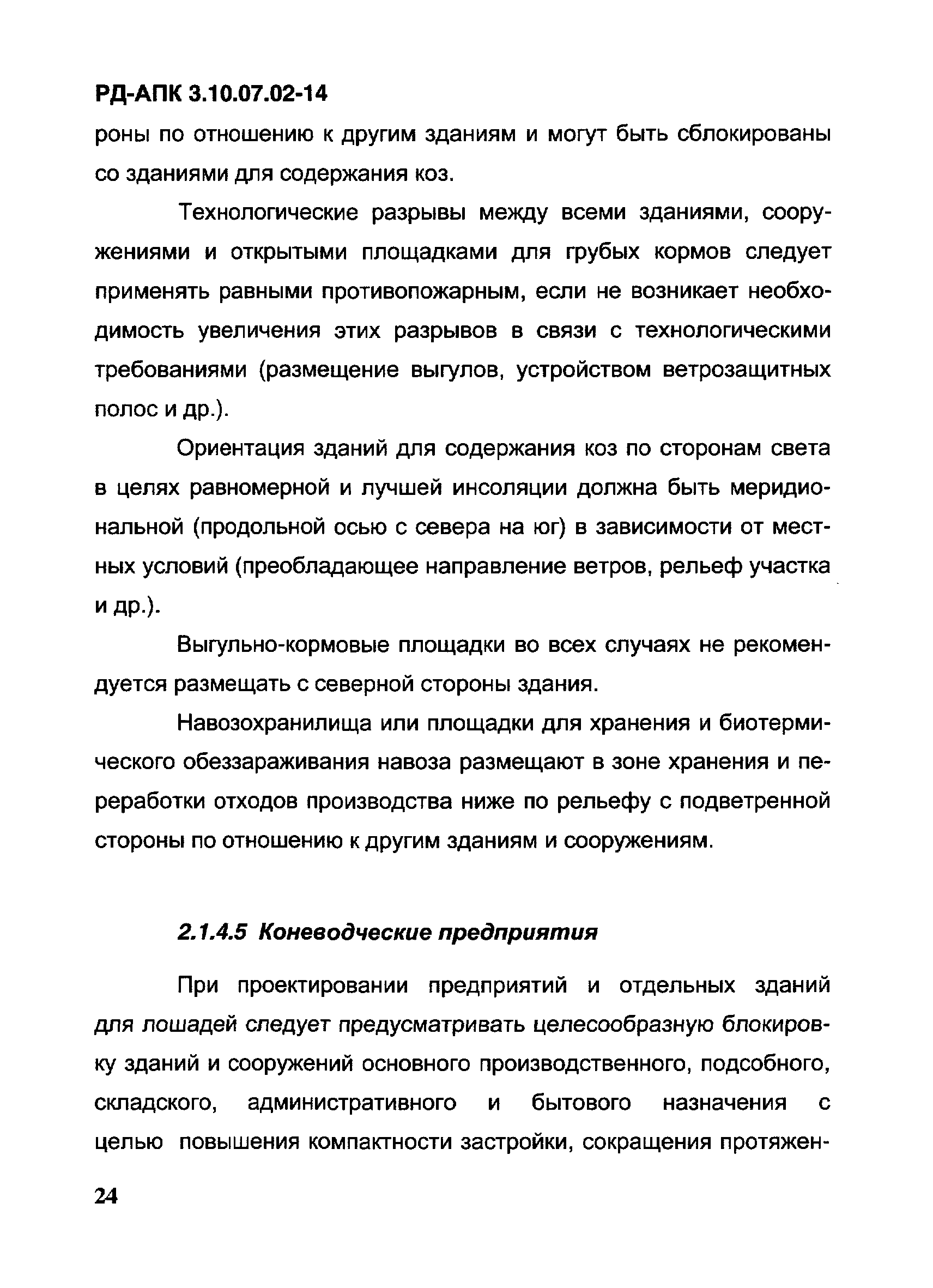 РД-АПК 3.10.07.02-14

роны по отношению к другим зданиям и могут быть сблокированы со зданиями для содержания коз.

Технологические разрывы между всеми зданиями, сооружениями и открытыми площадками для грубых кормов следует применять равными противопожарным, если не возникает необходимость увеличения этих разрывов в связи с технологическими требованиями (размещение выгулов, устройством ветрозащитных полос и др.).

Ориентация зданий для содержания коз по сторонам света в целях равномерной и лучшей инсоляции должна быть меридиональной (продольной осью с севера на юг) в зависимости от местных условий (преобладающее направление ветров, рельеф участка и др.).

Выгульно-кормовые площадки во всех случаях не рекомендуется размещать с северной стороны здания.

Навозохранилища или площадки для хранения и биотермического обеззараживания навоза размещают в зоне хранения и переработки отходов производства ниже по рельефу с подветренной стороны по отношению к другим зданиям и сооружениям.

2.1.4.5 Коневодческие предприятия

При проектировании предприятий и отдельных зданий для лошадей следует предусматривать целесообразную блокировку зданий и сооружений основного производственного, подсобного, складского, административного и бытового назначения с целью повышения компактности застройки, сокращения протяжен-

24